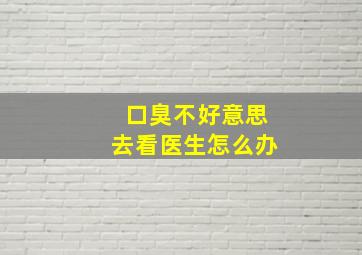 口臭不好意思
去看医生怎么办